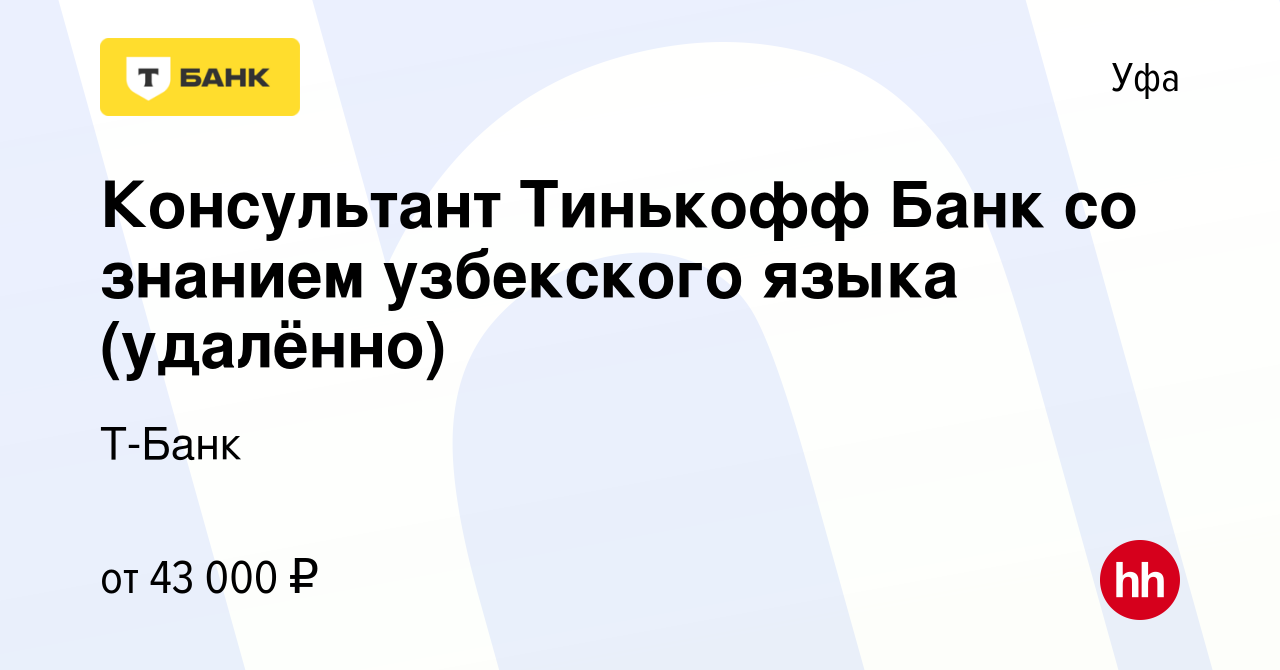 Т БАНК

Уфа

Консультант Тинькофф Банк со знанием узбекского языка (удалённо)

Т-Банк

от 43 000 ₽

hh